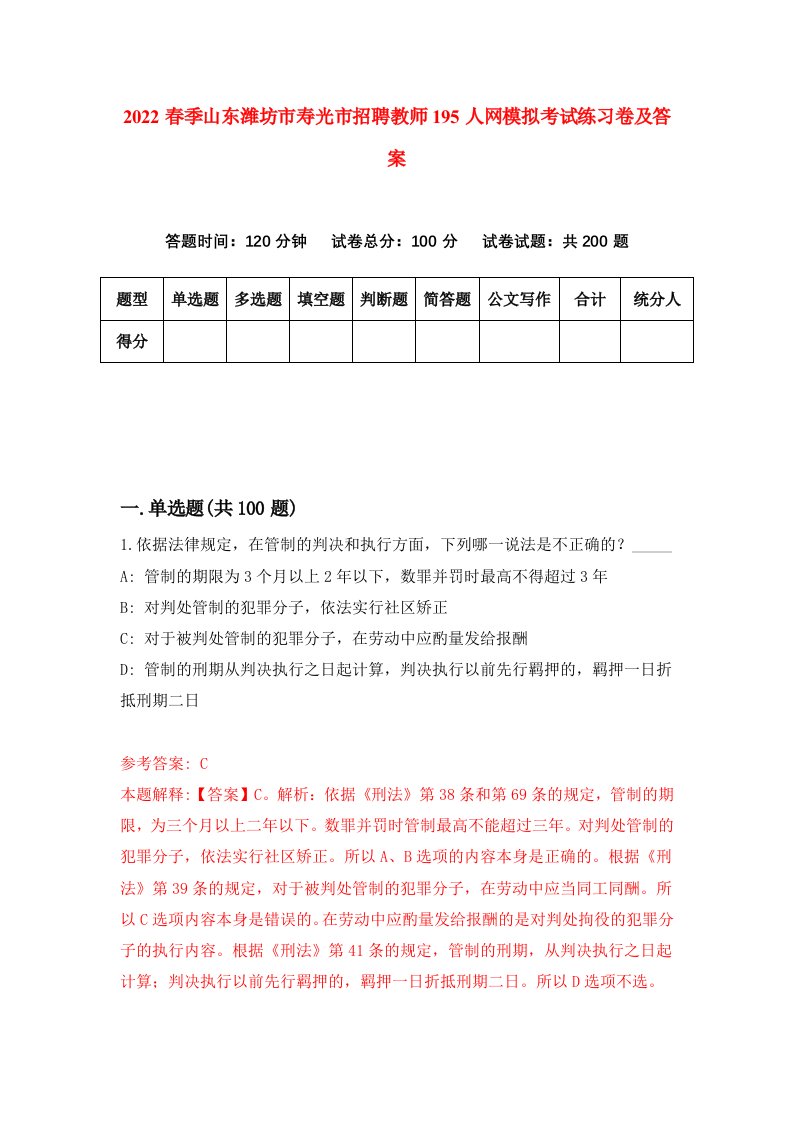 2022春季山东潍坊市寿光市招聘教师195人网模拟考试练习卷及答案

答题时间：120分钟　试卷总分：100分　试卷试题：共200题

| 题型 | 单选题 | 多选题 | 填空题 | 判断题 | 简答题 | 公文写作 | 合计 | 统分人 |
|---|---|---|---|---|---|---|---|---|
| 得分 | | | | | | | | |

一.单选题(共100题)

1.依据法律规定，在管制的判决和执行方面，下列哪一说法是不正确的？_____
A: 管制的期限为3个月以上2年以下，数罪并罚时最高不得超过3年
B: 对判处管制的犯罪分子，依法实行社区矫正
C: 对于被判处管制的犯罪分子，在劳动中应酌量发给报酬
D: 管制的刑期从判决执行之日起计算，判决执行以前先行羁押的，羁押一日折抵刑期二日

参考答案: C
本题解释:【答案】C。解析：依据《刑法》第38条和第69条的规定，管制的期限，为三个月以上二年以下。数罪并罚时管制最高不能超过三年。对判处管制的犯罪分子，依法实行社区矫正。所以A、B选项的内容本身是正确的。根据《刑法》第39条的规定，对于被判处管制的犯罪分子，在劳动中应当同工同酬。所以C选项内容本身是错误的。在劳动中应酌量发给报酬的是对判处拘役的犯罪分子的执行内容。根据《刑法》第41条的规定，管制的刑期，从判决执行之日起计算；判决执行以前先行羁押的，羁押一日折抵刑期二日。所以D选项不选。